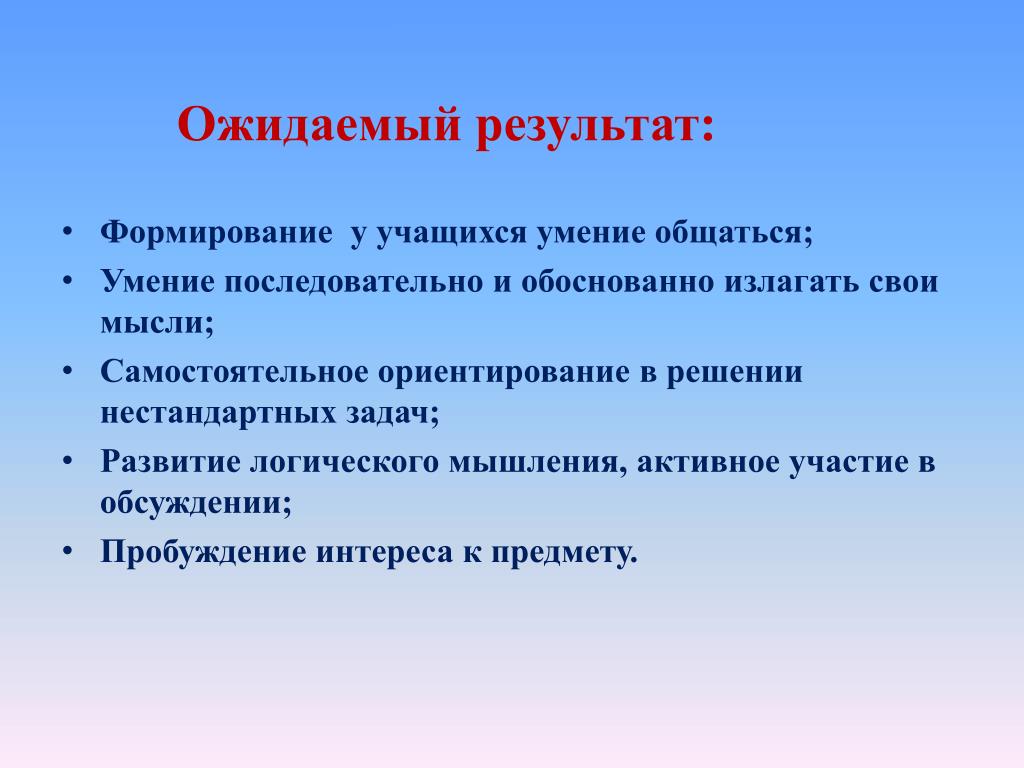 Ожидаемый результат:

• Формирование  у учащихся умение общаться;
• Умение последовательно и обоснованно излагать свои мысли;
• Самостоятельное ориентирование в решении нестандартных задач;
• Развитие логического мышления, активное участие в обсуждении;
• Пробуждение интереса к предмету.